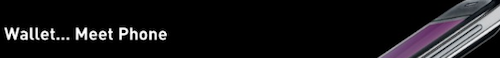 Wallet... Meet Phone